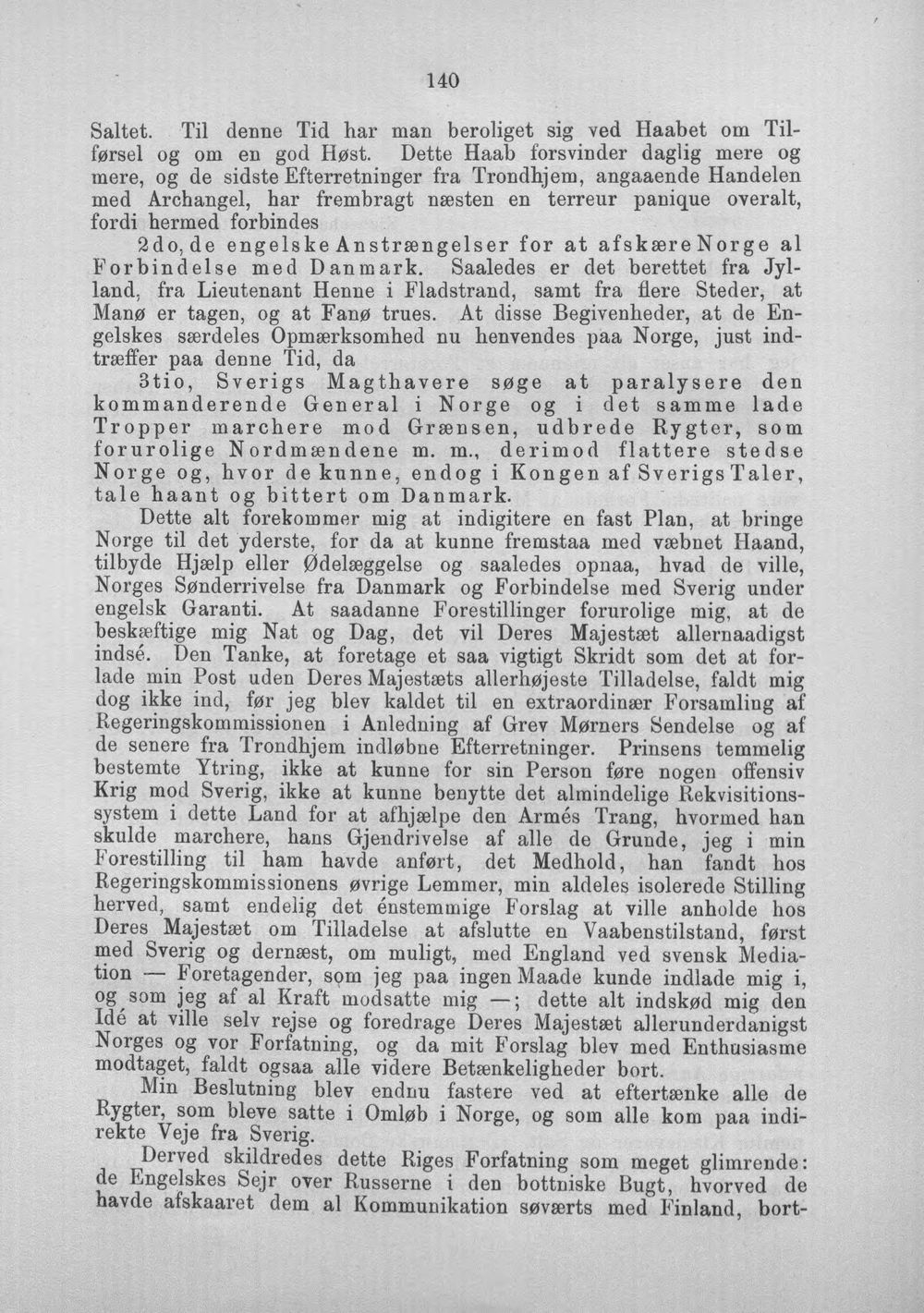 140

Saltet. Til denne Tid har man beroliget sig ved Haabet om Tilførsel og om en god Høst. Dette Haab forsvinder daglig mere og mere, og de sidste Efterretninger fra Trondhjem, angaaende Handelen med Archangel, har frembragt næsten en terreur panique overalt, fordi hermed forbindes

2do, de engelske Anstrængelser for at afskære Norge al Forbindelse med Danmark. Saaledes er det berettet fra Jylland, fra Lieutenant Henne i Fladstrand, samt fra flere Steder, at Manø er tagen, og at Fanø trues. At disse Begivenheder, at de Engelskes særdeles Opmærksomhed nu henvendes paa Norge, just indtræffer paa denne Tid, da

3tio, Sverigs Magthavere søge at paralysere den kommanderende General i Norge og i det samme lade Tropper marchere mod Grænsen, udbrede Rygter, som forurolige Nordmændene m. m., derimod flattere stedse Norge og, hvor de kunne, endog i Kongen af Sverigs Taler, tale haant og bittert om Danmark.

Dette alt forekommer mig at indigitere en fast Plan, at bringe Norge til det yderste, for da at kunne fremstaa med væbnet Haand, tilbyde Hjælp eller Ødelæggelse og saaledes opnaa, hvad de ville, Norges Sønderrivelse fra Danmark og Forbindelse med Sverig under engelsk Garanti. At saadanne Forestillinger forurolige mig, at de beskæftige mig Nat og Dag, det vil Deres Majestæt allernaadigst indsé. Den Tanke, at foretage et saa vigtigt Skridt som det at forlade min Post uden Deres Majestæts allerhøjeste Tilladelse, faldt mig dog ikke ind, før jeg blev kaldet til en extraordinær Forsamling af Regeringskommissionen i Anledning af Grev Mørners Sendelse og af de senere fra Trondhjem indløbne Efterretninger. Prinsens temmelig bestemte Ytring, ikke at kunne for sin Person føre nogen offensiv Krig mod Sverig, ikke at kunne benytte det almindelige Rekvisitionssystem i dette Land for at afhjælpe den Armés Trang, hvormed han skulde marchere, hans Gjendrivelse af alle de Grunde, jeg i min Forestilling til ham havde anført, det Medhold, han fandt hos Regeringskommissionens øvrige Lemmer, min aldeles isolerede Stilling herved, samt endelig det énstemmige Forslag at ville anholde hos Deres Majestæt om Tilladelse at afslutte en Vaabenstilstand, først med Sverig og dernæst, om muligt, med England ved svensk Mediation — Foretagender, som jeg paa ingen Maade kunde indlade mig i, og som jeg af al Kraft modsatte mig —; dette alt indskød mig den Idé at ville selv rejse og foredrage Deres Majestæt allerunderdanigst Norges og vor Forfatning, og da mit Forslag blev med Enthusiasme modtaget, faldt ogsaa alle videre Betænkeligheder bort.

Min Beslutning blev endnu fastere ved at eftertænke alle de Rygter, som bleve satte i Omløb i Norge, og som alle kom paa indirekte Veje fra Sverig.

Derved skildredes dette Riges Forfatning som meget glimrende: de Engelskes Sejr over Russerne i den bottniske Bugt, hvorved de havde afskaaret dem al Kommunikation søværts med Finland, bort-